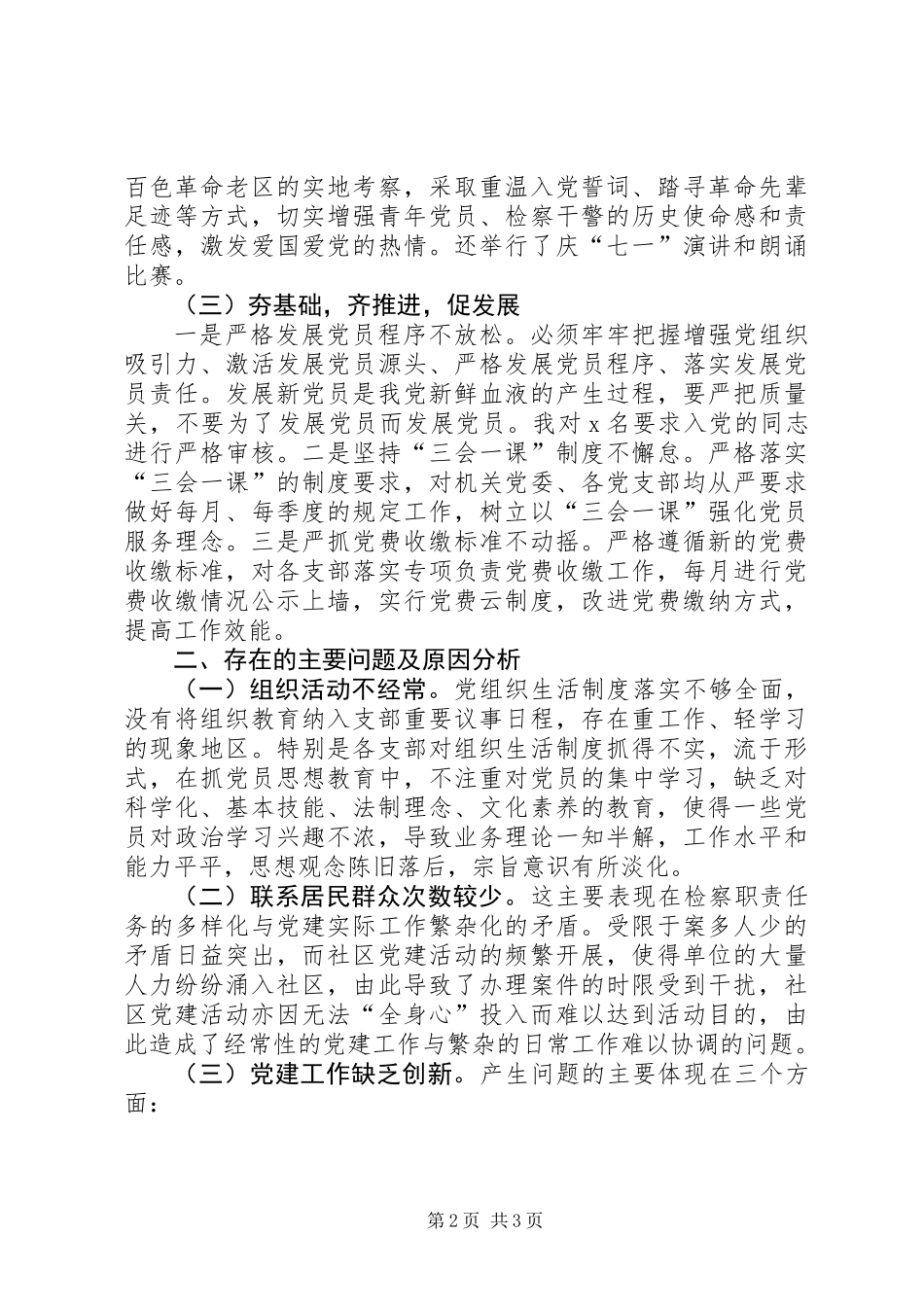 百色革命老区的实地考察，采取重温入党誓词、踏寻革命先辈足迹等方式，切实增强青年党员、检察干警的历史使命感和责任感，激发爱国爱党的热情。还举行了庆“七一”演讲和朗诵比赛。

（三）夯基础，齐推进，促发展

一是严格发展党员程序不放松。必须牢牢把握增强党组织吸引力、激活发展党员源头、严格发展党员程序、落实发展党员责任。发展新党员是我党新鲜血液的产生过程，要严把质量关，不要为了发展党员而发展党员。我对 x 名要求入党的同志进行严格审核。二是坚持“三会一课”制度不懈怠。严格落实“三会一课”的制度要求，对机关党委、各党支部均从严要求做好每月、每季度的规定工作，树立以“三会一课”强化党员服务理念。三是严抓党费收缴标准不动摇。严格遵循新的党费收缴标准，对各支部落实专项负责党费收缴工作，每月进行党费收缴情况公示上墙，实行党费云制度，改进党费缴纳方式，提高工作效能。

二、存在的主要问题及原因分析

（一）组织活动不经常。党组织生活制度落实不够全面，没有将组织教育纳入支部重要议事日程，存在重工作、轻学习的现象地区。特别是各支部对组织生活制度抓得不实，流于形式，在抓党员思想教育中，不注重对党员的集中学习，缺乏对科学化、基本技能、法制理念、文化素养的教育，使得一些党员对政治学习兴趣不浓，导致业务理论一知半解，工作水平和能力平平，思想观念陈旧落后，宗旨意识有所淡化。

（二）联系居民群众次数较少。这主要表现在检察职责任务的多样化与党建实际工作繁杂化的矛盾。受限于案多人少的矛盾日益突出，而社区党建活动的频繁开展，使得单位的大量人力纷纷涌入社区，由此导致了办理案件的时限受到干扰，社区党建活动亦因无法“全身心”投入而难以达到活动目的，由此造成了经常性的党建工作与繁杂的日常工作难以协调的问题。

（三）党建工作缺乏创新。产生问题的主要体现在三个方面：

第 2 页 共 3 页